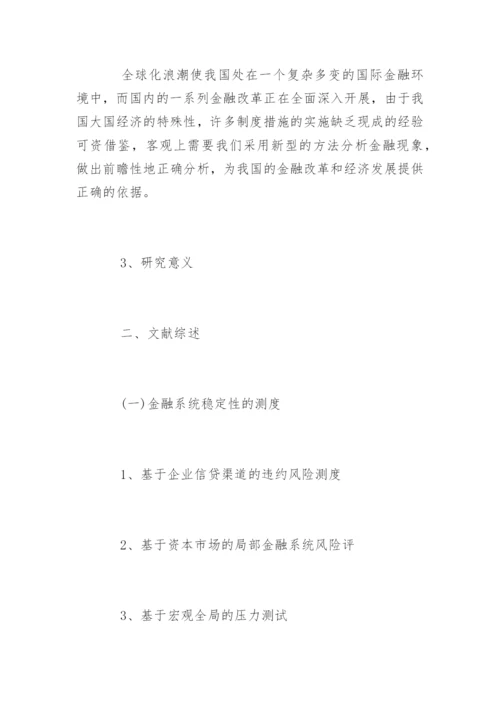 全球化浪潮使我国处在一个复杂多变的国际金融环境中，而国内的一系列金融改革正在全面深入开展，由于我国大国经济的特殊性，许多制度措施的实施缺乏现成的经验可资借鉴，客观上需要我们采用新型的方法分析金融现象，做出前瞻性地正确分析，为我国的金融改革和经济发展提供正确的依据。

3、研究意义

二、文献综述

(一)金融系统稳定性的测度

1、基于企业信贷渠道的违约风险测度

2、基于资本市场的局部金融系统风险评

3、基于宏观全局的压力测试